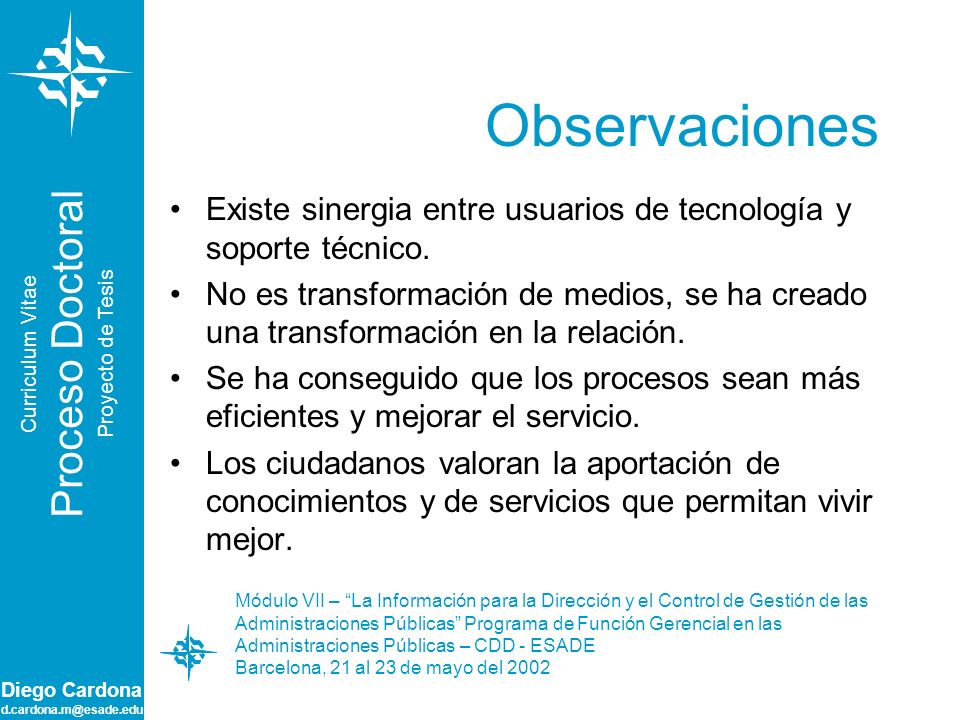 Curriculum Vitae
Proceso Doctoral
Proyecto de Tesis

Observaciones

• Existe sinergia entre usuarios de tecnología y soporte técnico.
• No es transformación de medios, se ha creado una transformación en la relación.
• Se ha conseguido que los procesos sean más eficientes y mejorar el servicio.
• Los ciudadanos valoran la aportación de conocimientos y de servicios que permitan vivir mejor.

Módulo VII – “La Información para la Dirección y el Control de Gestión de las Administraciones Públicas” Programa de Función Gerencial en las Administraciones Públicas – CDD - ESADE
Barcelona, 21 al 23 de mayo del 2002

Diego Cardona
d.cardona.m@esade.edu